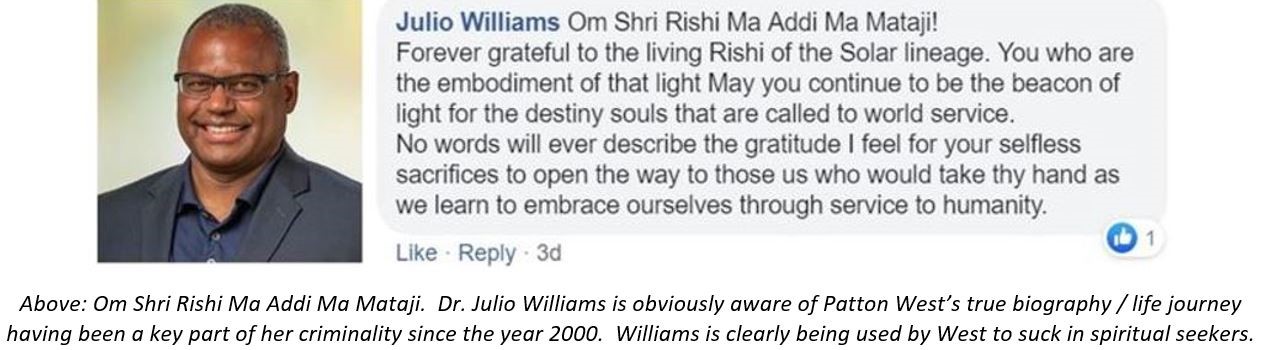 Julio Williams Om Shri Rishi Ma Addi Ma Mataji!
Forever grateful to the living Rishi of the Solar lineage. You who are the embodiment of that light May you continue to be the beacon of light for the destiny souls that are called to world service.
No words will ever describe the gratitude I feel for your selfless sacrifices to open the way to those us who would take thy hand as we learn to embrace ourselves through service to humanity.

Like · Reply · 3d

1

Above: Om Shri Rishi Ma Addi Ma Mataji. Dr. Julio Williams is obviously aware of Patton West's true biography / life journey having been a key part of her criminality since the year 2000. Williams is clearly being used by West to suck in spiritual seekers.